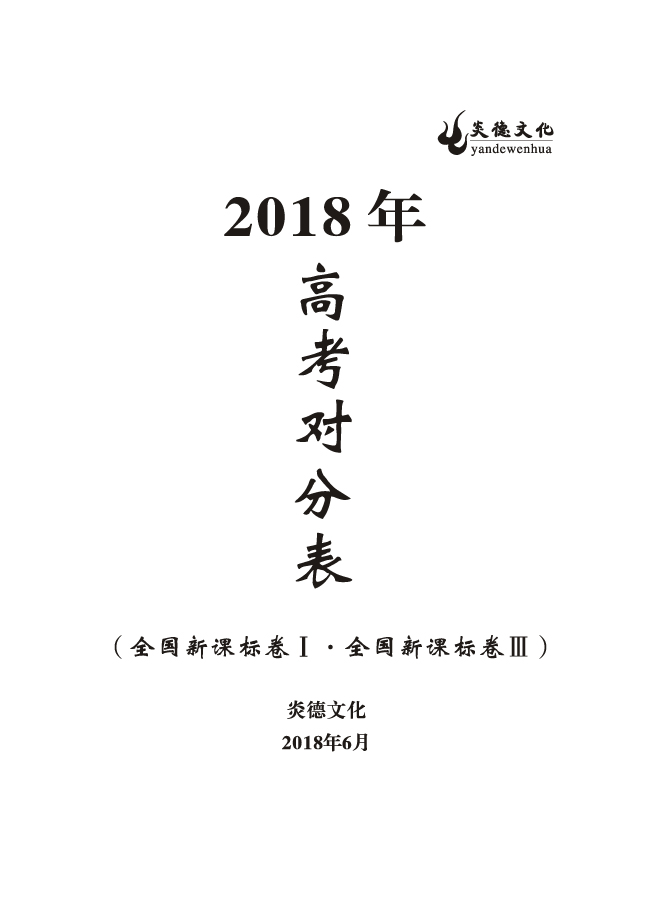 炎德文化
yandewenhua

2018年

高考对分表

（全国新课标卷Ⅰ·全国新课标卷Ⅲ）

炎德文化
2018年6月